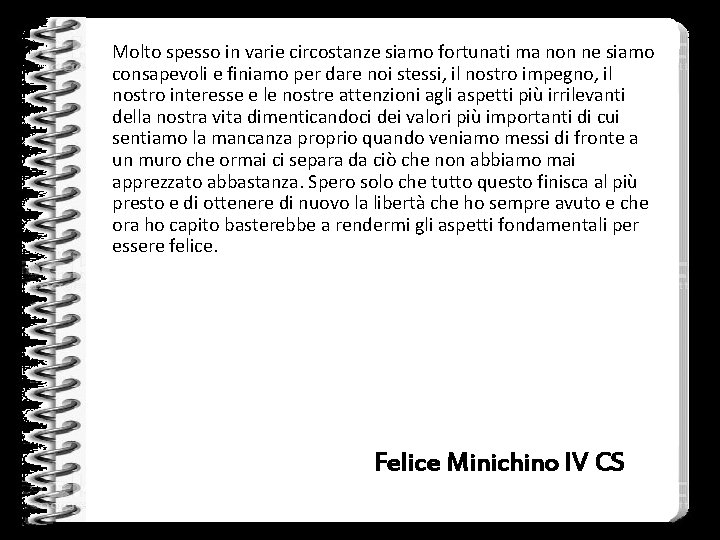 Molto spesso in varie circostanze siamo fortunati ma non ne siamo consapevoli e finiamo per dare noi stessi, il nostro impegno, il nostro interesse e le nostre attenzioni agli aspetti più irrilevanti della nostra vita dimenticandoci dei valori più importanti di cui sentiamo la mancanza proprio quando veniamo messi di fronte a un muro che ormai ci separa da ciò che non abbiamo mai apprezzato abbastanza. Spero solo che tutto questo finisca al più presto e di ottenere di nuovo la libertà che ho sempre avuto e che ora ho capito basterebbe a rendermi gli aspetti fondamentali per essere felice.

Felice Minichino IV CS